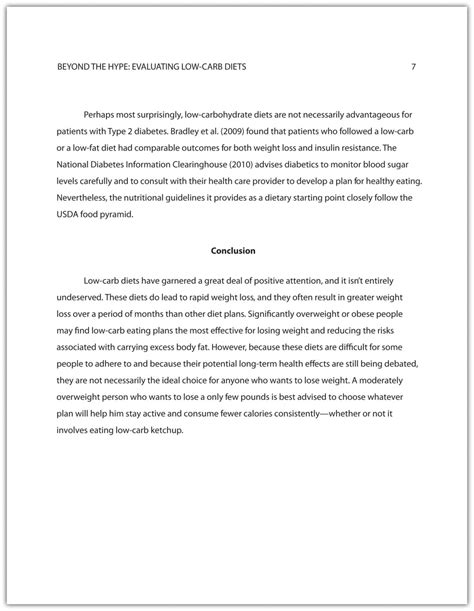 BEYOND THE HYPE: EVALUATING LOW-CARB DIETS 7

Perhaps most surprisingly, low-carbohydrate diets are not necessarily advantageous for patients with Type 2 diabetes. Bradley et al. (2009) found that patients who followed a low-carb or a low-fat diet had comparable outcomes for both weight loss and insulin resistance. The National Diabetes Information Clearinghouse (2010) advises diabetics to monitor blood sugar levels carefully and to consult with their health care provider to develop a plan for healthy eating. Nevertheless, the nutritional guidelines it provides as a dietary starting point closely follow the USDA food pyramid.

Conclusion

Low-carb diets have garnered a great deal of positive attention, and it isn't entirely undeserved. These diets do lead to rapid weight loss, and they often result in greater weight loss over a period of months than other diet plans. Significantly overweight or obese people may find low-carb eating plans the most effective for losing weight and reducing the risks associated with carrying excess body fat. However, because these diets are difficult for some people to adhere to and because their potential long-term health effects are still being debated, they are not necessarily the ideal choice for anyone who wants to lose weight. A moderately overweight person who wants to lose a only few pounds is best advised to choose whatever plan will help him stay active and consume fewer calories consistently—whether or not it involves eating low-carb ketchup.